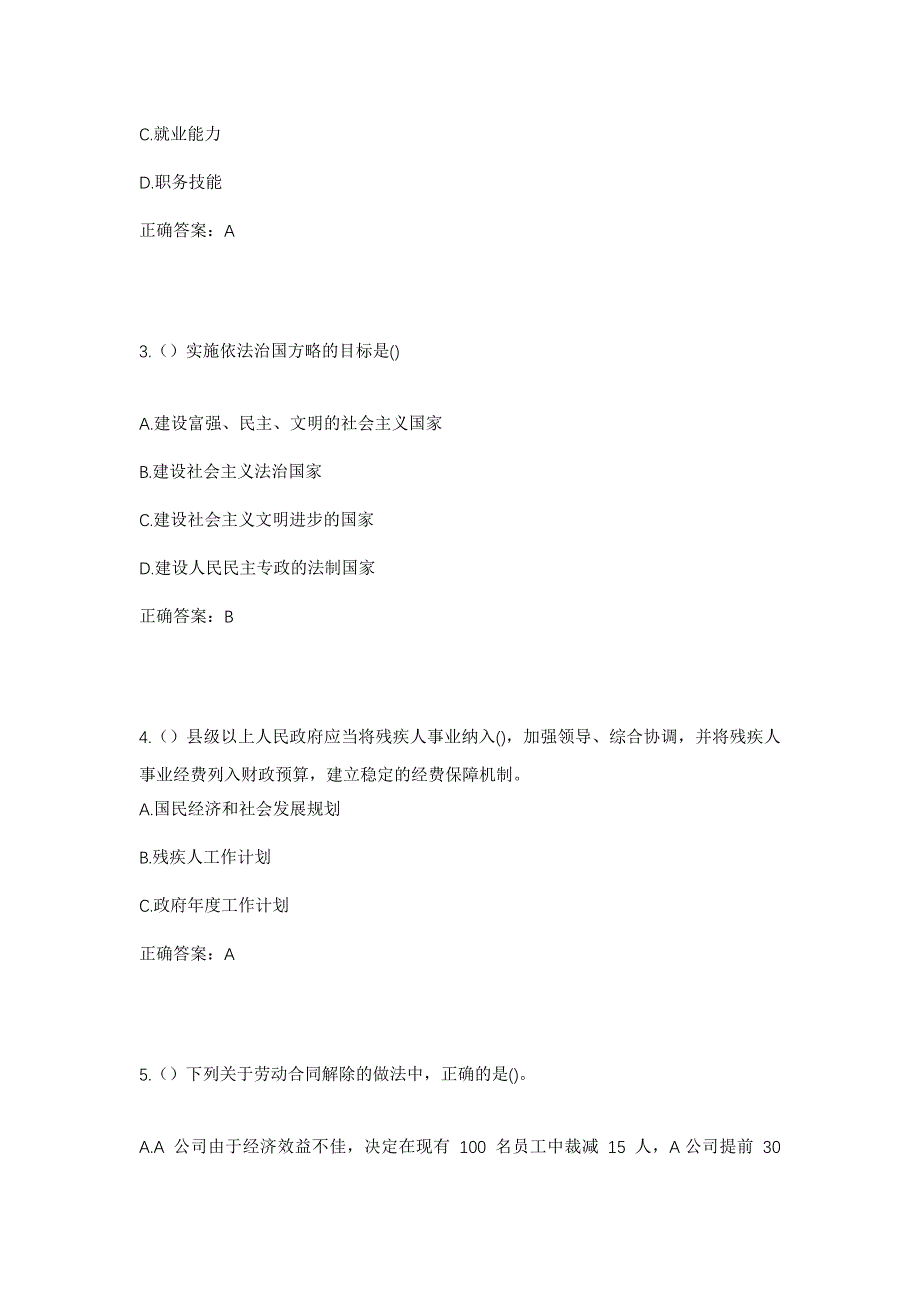 C.就业能力

D.职务技能

正确答案：A

3.（）实施依法治国方略的目标是()

A.建设富强、民主、文明的社会主义国家

B.建设社会主义法治国家

C.建设社会主义文明进步的国家

D.建设人民民主专政的法制国家

正确答案：B

4.（）县级以上人民政府应当将残疾人事业纳入()，加强领导、综合协调，并将残疾人事业经费列入财政预算，建立稳定的经费保障机制。

A.国民经济和社会发展规划

B.残疾人工作计划

C.政府年度工作计划

正确答案：A

5.（）下列关于劳动合同解除的做法中，正确的是()。

A.A 公司由于经济效益不佳，决定在现有 100 名员工中裁减 15 人，A 公司提前 30